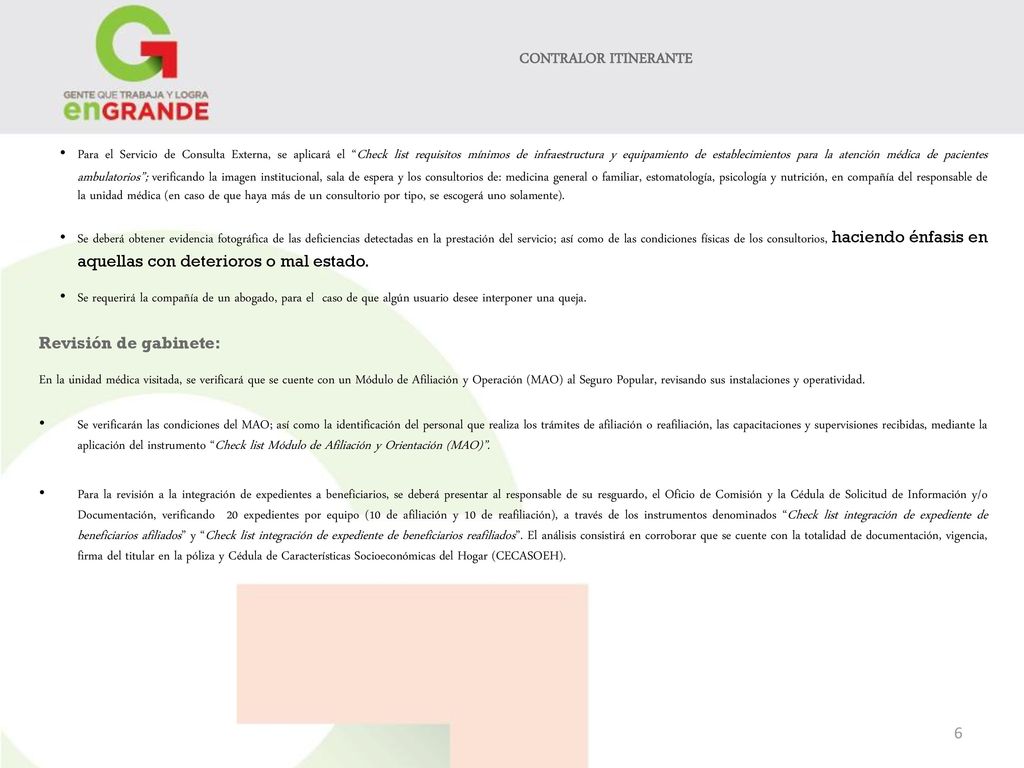 GENTE QUE TRABAJA Y LOGRA enGRANDE

CONTRALOR ITINERANTE

• Para el Servicio de Consulta Externa, se aplicará el "Check list requisitos mínimos de infraestructura y equipamiento de establecimientos para la atención médica de pacientes ambulatorios"; verificando la imagen institucional, sala de espera y los consultorios de: medicina general o familiar, estomatología, psicología y nutrición, en compañía del responsable de la unidad médica (en caso de que haya más de un consultorio por tipo, se escogerá uno solamente).

• Se deberá obtener evidencia fotográfica de las deficiencias detectadas en la prestación del servicio; así como de las condiciones físicas de los consultorios, haciendo énfasis en aquellas con deterioros o mal estado.

• Se requerirá la compañía de un abogado, para el caso de que algún usuario desee interponer una queja.

Revisión de gabinete:

En la unidad médica visitada, se verificará que se cuente con un Módulo de Afiliación y Operación (MAO) al Seguro Popular, revisando sus instalaciones y operatividad.

• Se verificarán las condiciones del MAO; así como la identificación del personal que realiza los trámites de afiliación o reafiliación, las capacitaciones y supervisiones recibidas, mediante la aplicación del instrumento "Check list Módulo de Afiliación y Orientación (MAO)".

• Para la revisión a la integración de expedientes a beneficiarios, se deberá presentar al responsable de su resguardo, el Oficio de Comisión y la Cédula de Solicitud de Información y/o Documentación, verificando 20 expedientes por equipo (10 de afiliación y 10 de reafiliación), a través de los instrumentos denominados "Check list integración de expediente de beneficiarios afiliados" y "Check list integración de expediente de beneficiarios reafiliados". El análisis consistirá en corroborar que se cuente con la totalidad de documentación, vigencia, firma del titular en la póliza y Cédula de Características Socioeconómicas del Hogar (CECASOEH).

6